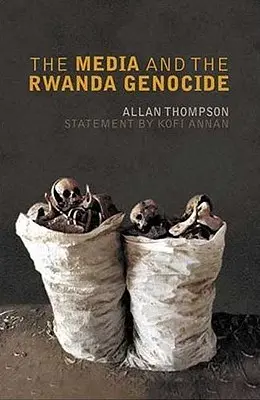 THE MEDIA AND THE RWANDA GENOCIDE

ALLAN THOMPSON
STATEMENT BY KOFI ANNAN